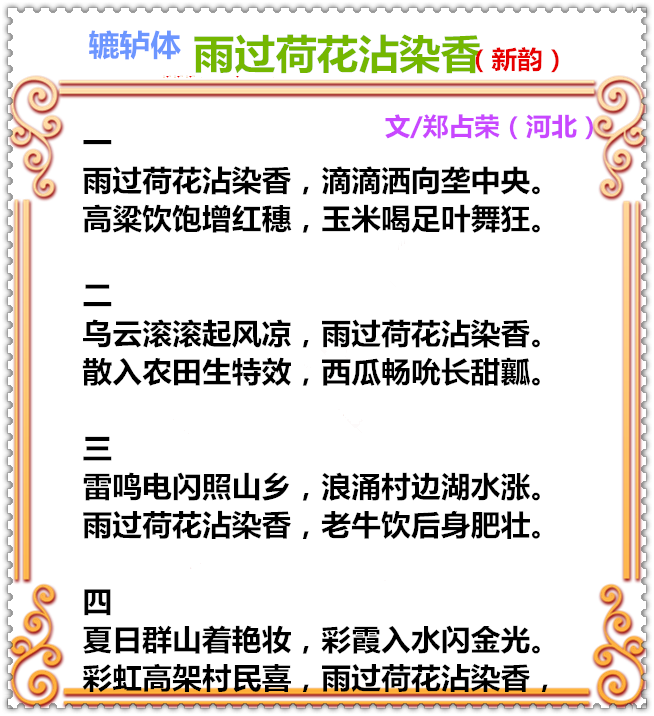 辘轳体 雨过荷花沾染香（新韵）

文/郑占荣（河北）

一
雨过荷花沾染香，滴滴洒向垄中央。
高粱饮饱增红穗，玉米喝足叶舞狂。

二
乌云滚滚起风凉，雨过荷花沾染香。
散入农田生特效，西瓜畅吮长甜瓤。

三
雷鸣电闪照山乡，浪涌村边湖水涨。
雨过荷花沾染香，老牛饮后身肥壮。

四
夏日群山着艳妆，彩霞入水闪金光。
彩虹高架村民喜，雨过荷花沾染香，